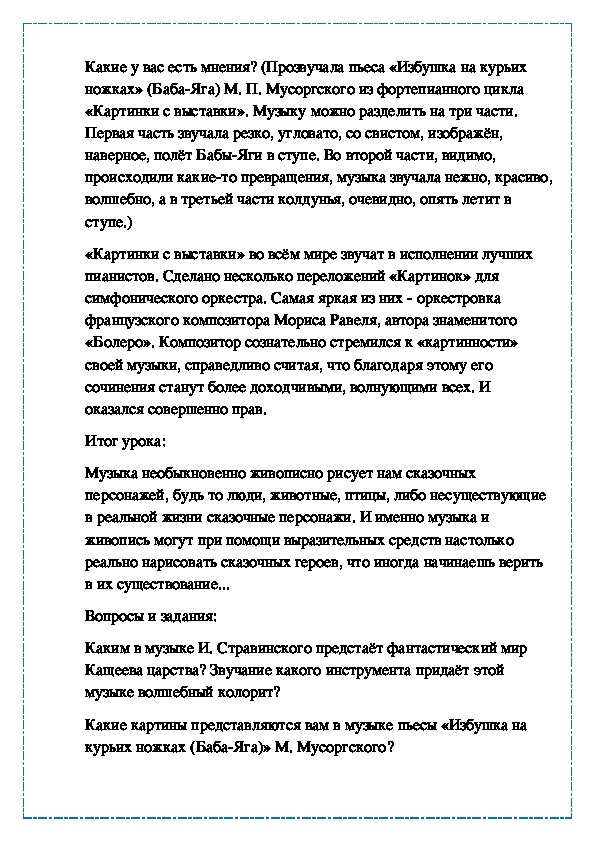 Какие у вас есть мнения? (Прозвучала пьеса «Избушка на курьих ножках» (Баба-Яга) М. П. Мусоргского из фортепианного цикла «Картинки с выставки». Музыку можно разделить на три части. Первая часть звучала резко, угловато, со свистом, изображён, наверное, полёт Бабы-Яги в ступе. Во второй части, видимо, происходили какие-то превращения, музыка звучала нежно, красиво, волшебно, а в третьей части колдунья, очевидно, опять летит в ступе.)

«Картинки с выставки» во всём мире звучат в исполнении лучших пианистов. Сделано несколько переложений «Картинок» для симфонического оркестра. Самая яркая из них - оркестровка французского композитора Мориса Равеля, автора знаменитого «Болеро». Композитор сознательно стремился к «картинности» своей музыки, справедливо считая, что благодаря этому его сочинения станут более доходчивыми, волнующими всех. И оказался совершенно прав.

Итог урока:

Музыка необыкновенно живописно рисует нам сказочных персонажей, будь то люди, животные, птицы, либо несуществующие в реальной жизни сказочные персонажи. И именно музыка и живопись могут при помощи выразительных средств настолько реально нарисовать сказочных героев, что иногда начинаешь верить в их существование...

Вопросы и задания:

Каким в музыке И. Стравинского предстаёт фантастический мир Кащеева царства? Звучание какого инструмента придаёт этой музыке волшебный колорит?

Какие картины представляются вам в музыке пьесы «Избушка на курьих ножках (Баба-Яга)» М. Мусоргского?